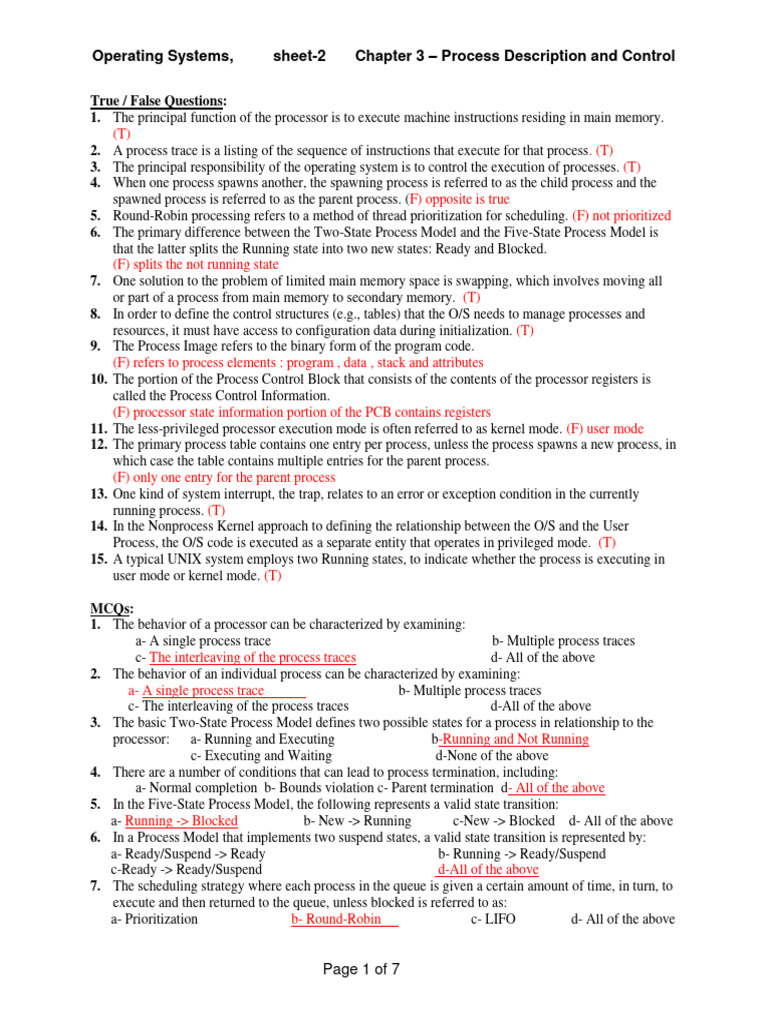 Operating Systems, sheet-2 Chapter 3 – Process Description and Control

True / False Questions:
1. The principal function of the processor is to execute machine instructions residing in main memory. (T)
2. A process trace is a listing of the sequence of instructions that execute for that process. (T)
3. The principal responsibility of the operating system is to control the execution of processes. (T)
4. When one process spawns another, the spawning process is referred to as the child process and the spawned process is referred to as the parent process. (F) opposite is true
5. Round-Robin processing refers to a method of thread prioritization for scheduling. (F) not prioritized
6. The primary difference between the Two-State Process Model and the Five-State Process Model is that the latter splits the Running state into two new states: Ready and Blocked. (F) splits the not running state
7. One solution to the problem of limited main memory space is swapping, which involves moving all or part of a process from main memory to secondary memory. (T)
8. In order to define the control structures (e.g., tables) that the O/S needs to manage processes and resources, it must have access to configuration data during initialization. (T)
9. The Process Image refers to the binary form of the program code. (F) refers to process elements : program , data , stack and attributes
10. The portion of the Process Control Block that consists of the contents of the processor registers is called the Process Control Information. (F) processor state information portion of the PCB contains registers
11. The less-privileged processor execution mode is often referred to as kernel mode. (F) user mode
12. The primary process table contains one entry per process, unless the process spawns a new process, in which case the table contains multiple entries for the parent process. (F) only one entry for the parent process
13. One kind of system interrupt, the trap, relates to an error or exception condition in the currently running process. (T)
14. In the Nonprocess Kernel approach to defining the relationship between the O/S and the User Process, the O/S code is executed as a separate entity that operates in privileged mode. (T)
15. A typical UNIX system employs two Running states, to indicate whether the process is executing in user mode or kernel mode. (T)

MCQs:
1. The behavior of a processor can be characterized by examining:
a- A single process trace b- Multiple process traces
c- The interleaving of the process traces d- All of the above
2. The behavior of an individual process can be characterized by examining:
a- A single process trace b- Multiple process traces
c- The interleaving of the process traces d-All of the above
3. The basic Two-State Process Model defines two possible states for a process in relationship to the processor: a- Running and Executing b-Running and Not Running
c- Executing and Waiting d-None of the above
4. There are a number of conditions that can lead to process termination, including:
a- Normal completion b- Bounds violation c- Parent termination d- All of the above
5. In the Five-State Process Model, the following represents a valid state transition:
a- Running -> Blocked b- New -> Running c-New -> Blocked d- All of the above
6. In a Process Model that implements two suspend states, a valid state transition is represented by:
a- Ready/Suspend -> Ready b- Running -> Ready/Suspend
c-Ready -> Ready/Suspend d-All of the above
7. The scheduling strategy where each process in the queue is given a certain amount of time, in turn, to execute and then returned to the queue, unless blocked is referred to as:
a- Prioritization b- Round-Robin c- LIFO d- All of the above

Page 1 of 7